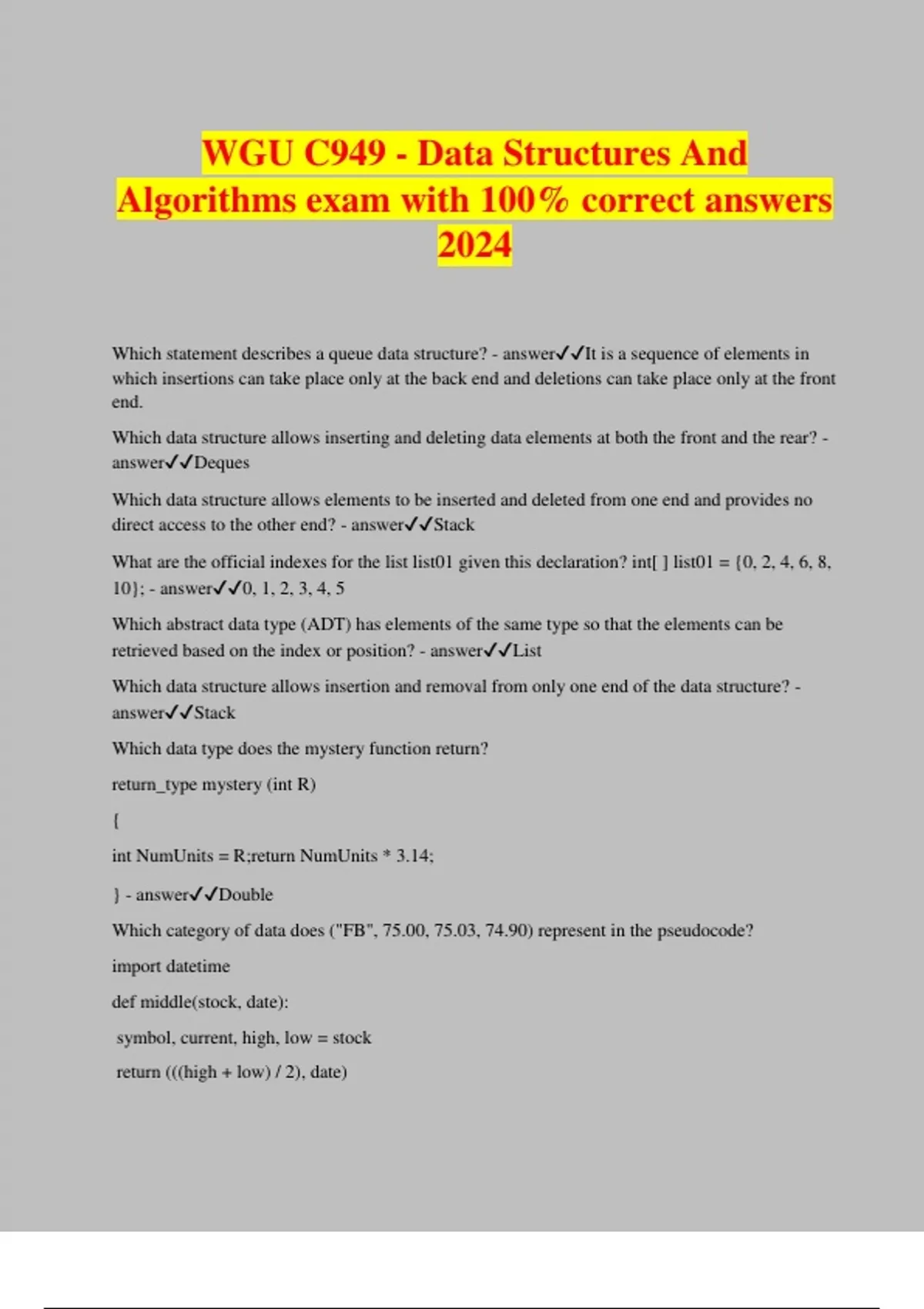 WGU C949 - Data Structures And Algorithms exam with 100% correct answers 2024

Which statement describes a queue data structure? - answer✓✓It is a sequence of elements in which insertions can take place only at the back end and deletions can take place only at the front end.

Which data structure allows inserting and deleting data elements at both the front and the rear? - answer✓✓Deques

Which data structure allows elements to be inserted and deleted from one end and provides no direct access to the other end? - answer✓✓Stack

What are the official indexes for the list list01 given this declaration? int[ ] list01 = {0, 2, 4, 6, 8, 10}; - answer✓✓0, 1, 2, 3, 4, 5

Which abstract data type (ADT) has elements of the same type so that the elements can be retrieved based on the index or position? - answer✓✓List

Which data structure allows insertion and removal from only one end of the data structure? - answer✓✓Stack

Which data type does the mystery function return?

return_type mystery (int R)

{

int NumUnits = R;return NumUnits * 3.14;

} - answer✓✓Double

Which category of data does ("FB", 75.00, 75.03, 74.90) represent in the pseudocode?

import datetime

def middle(stock, date):

symbol, current, high, low = stock

return (((high + low) / 2), date)